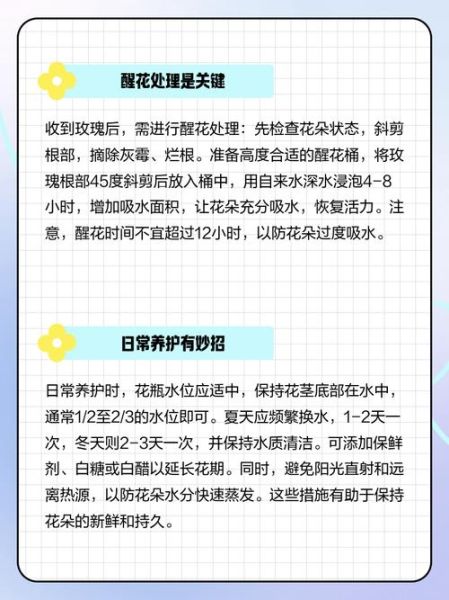 醒花处理是关键

收到玫瑰后，需进行醒花处理：先检查花朵状态，斜剪根部，摘除灰霉、烂根。准备高度合适的醒花桶，将玫瑰根部45度斜剪后放入桶中，用自来水深水浸泡4-8小时，增加吸水面积，让花朵充分吸水，恢复活力。注意，醒花时间不宜超过12小时，以防花朵过度吸水。

日常养护有妙招

日常养护时，花瓶水位应适中，保持花茎底部在水中，通常1/2至2/3的水位即可。夏天应频繁换水，1-2天一次，冬天则2-3天一次，并保持水质清洁。可添加保鲜剂、白糖或白醋以延长花期。同时，避免阳光直射和远离热源，以防花朵水分快速蒸发。这些措施有助于保持花朵的新鲜和持久。